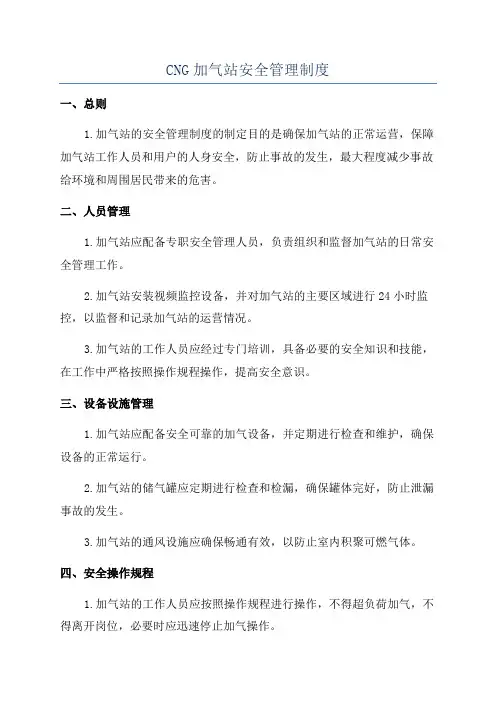 CNG 加气站安全管理制度

一、总则

1.加气站的安全管理制度的制定目的是确保加气站的正常运营，保障加气站工作人员和用户的人身安全，防止事故的发生，最大程度减少事故给环境和周围居民带来的危害。

二、人员管理

1.加气站应配备专职安全管理人员，负责组织和监督加气站的日常安全管理工作。

2.加气站安装视频监控设备，并对加气站的主要区域进行 24 小时监控，以监督和记录加气站的运营情况。

3.加气站的工作人员应经过专门培训，具备必要的安全知识和技能，在工作中严格按照操作规程操作，提高安全意识。

三、设备设施管理

1.加气站应配备安全可靠的加气设备，并定期进行检查和维护，确保设备的正常运行。

2.加气站的储气罐应定期进行检查和检漏，确保罐体完好，防止泄漏事故的发生。

3.加气站的通风设施应确保畅通有效，以防止室内积聚可燃气体。

四、安全操作规程

1.加气站的工作人员应按照操作规程进行操作，不得超负荷加气，不得离开岗位，必要时应迅速停止加气操作。